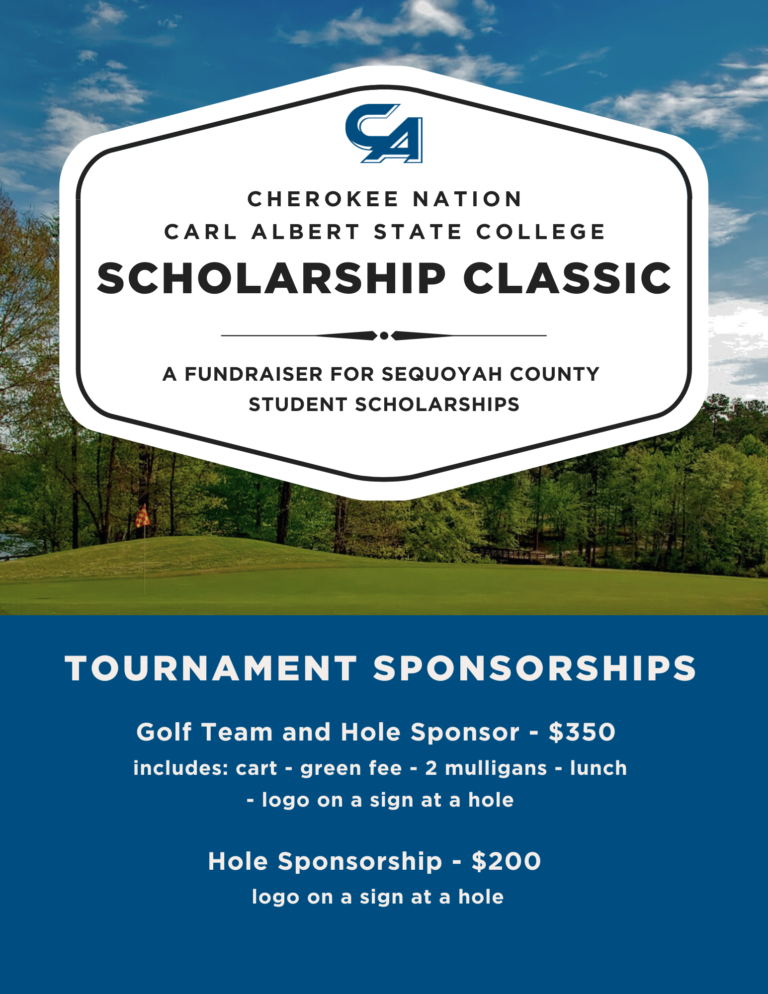 CA

CHEROKEE NATION
CARL ALBERT STATE COLLEGE
SCHOLARSHIP CLASSIC

A FUNDRAISER FOR SEQUOYAH COUNTY STUDENT SCHOLARSHIPS

TOURNAMENT SPONSORSHIPS

Golf Team and Hole Sponsor - $350
includes: cart - green fee - 2 mulligans - lunch - logo on a sign at a hole

Hole Sponsorship - $200
logo on a sign at a hole